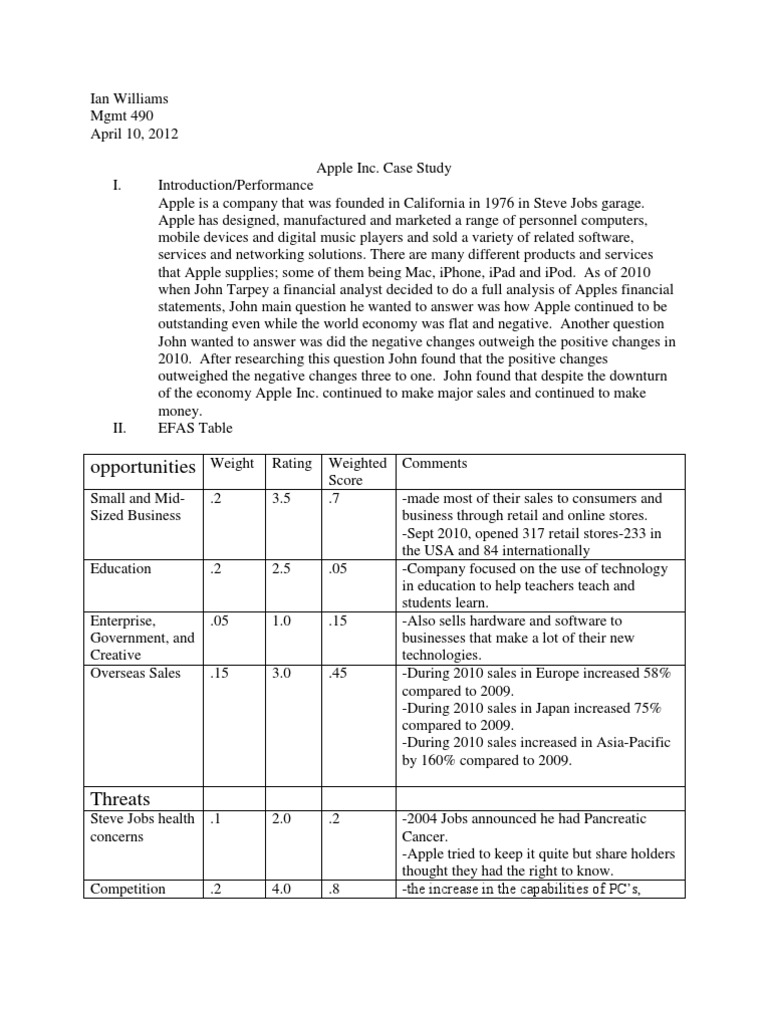 Ian Williams
Mgmt 490
April 10, 2012

Apple Inc. Case Study

I. Introduction/Performance
Apple is a company that was founded in California in 1976 in Steve Jobs garage. Apple has designed, manufactured and marketed a range of personnel computers, mobile devices and digital music players and sold a variety of related software, services and networking solutions. There are many different products and services that Apple supplies; some of them being Mac, iPhone, iPad and iPod. As of 2010 when John Tarpey a financial analyst decided to do a full analysis of Apples financial statements, John main question he wanted to answer was how Apple continued to be outstanding even while the world economy was flat and negative. Another question John wanted to answer was did the negative changes outweigh the positive changes in 2010. After researching this question John found that the positive changes outweighed the negative changes three to one. John found that despite the downturn of the economy Apple Inc. continued to make major sales and continued to make money.

II. EFAS Table

| opportunities | Weight | Rating | Weighted Score | Comments |
|---|---|---|---|---|
| Small and Mid-Sized Business | .2 | 3.5 | .7 | -made most of their sales to consumers and business through retail and online stores. -Sept 2010, opened 317 retail stores-233 in the USA and 84 internationally |
| Education | .2 | 2.5 | .05 | -Company focused on the use of technology in education to help teachers teach and students learn. |
| Enterprise, Government, and Creative | .05 | 1.0 | .15 | -Also sells hardware and software to businesses that make a lot of their new technologies. |
| Overseas Sales | .15 | 3.0 | .45 | -During 2010 sales in Europe increased 58% compared to 2009. -During 2010 sales in Japan increased 75% compared to 2009. -During 2010 sales increased in Asia-Pacific by 160% compared to 2009. |
| Threats | | | | |
| Steve Jobs health concerns | .1 | 2.0 | .2 | -2004 Jobs announced he had Pancreatic Cancer. -Apple tried to keep it quite but share holders thought they had the right to know. |
| Competition | .2 | 4.0 | .8 | -the increase in the capabilities of PC's, |